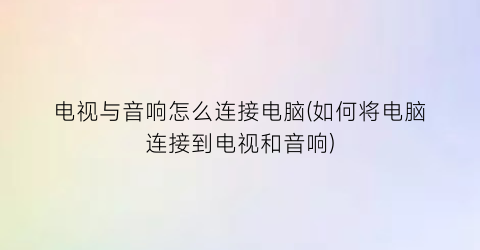 电视与音响怎么连接电脑(如何将电脑连接到电视和音响)